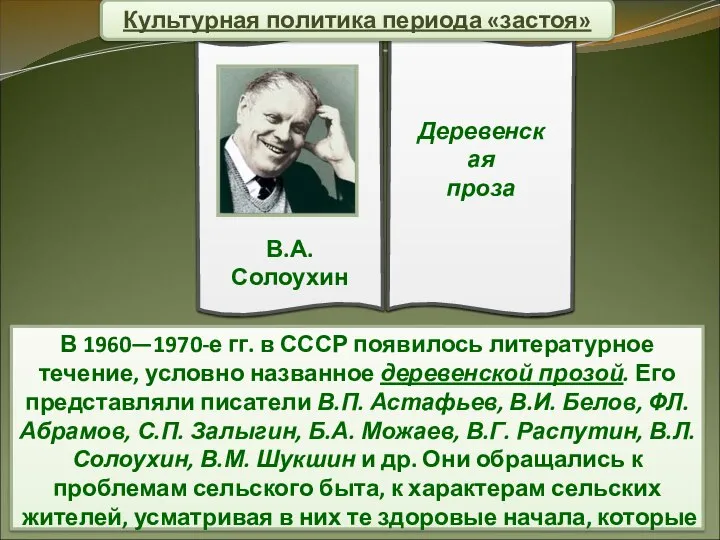 Культурная политика периода «застоя»

В.А. Солоухин

Деревенская проза

В 1960—1970-е гг. в СССР появилось литературное течение, условно названное деревенской прозой. Его представляли писатели В.П. Астафьев, В.И. Белов, ФЛ. Абрамов, С.П. Залыгин, Б.А. Можаев, В.Г. Распутин, В.Л. Солоухин, В.М. Шукшин и др. Они обращались к проблемам сельского быта, к характерам сельских жителей, усматривая в них те здоровые начала, которые